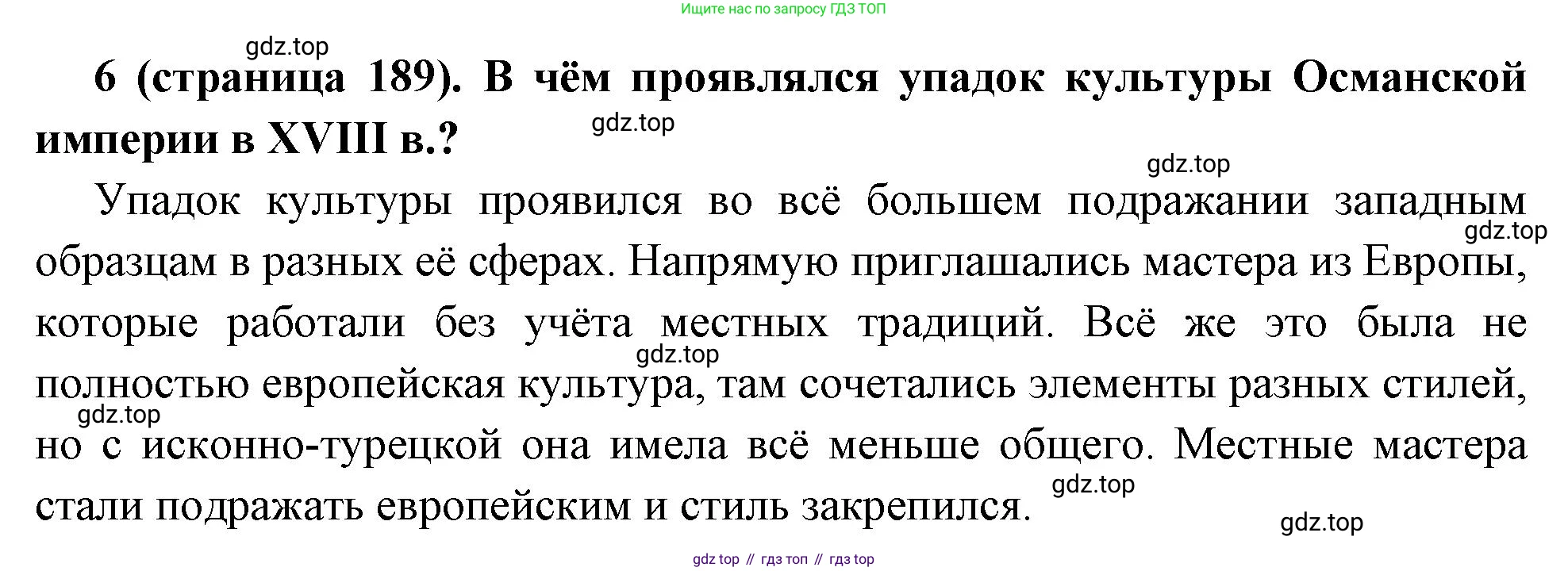 Ищите нас по запросу ГДЗ ТОП

6 (страница 189). В чём проявлялся упадок культуры Османской империи в XVIII в.?

Упадок культуры проявился во всё большем подражании западным образцам в разных её сферах. Напрямую приглашались мастера из Европы, которые работали без учёта местных традиций. Всё же это была не полностью европейская культура, там сочетались элементы разных стилей, но с исконно-турецкой она имела всё меньше общего. Местные мастера стали подражать европейским и стиль закрепился.

gdz top // гдз топ // гдз top

gdz.top